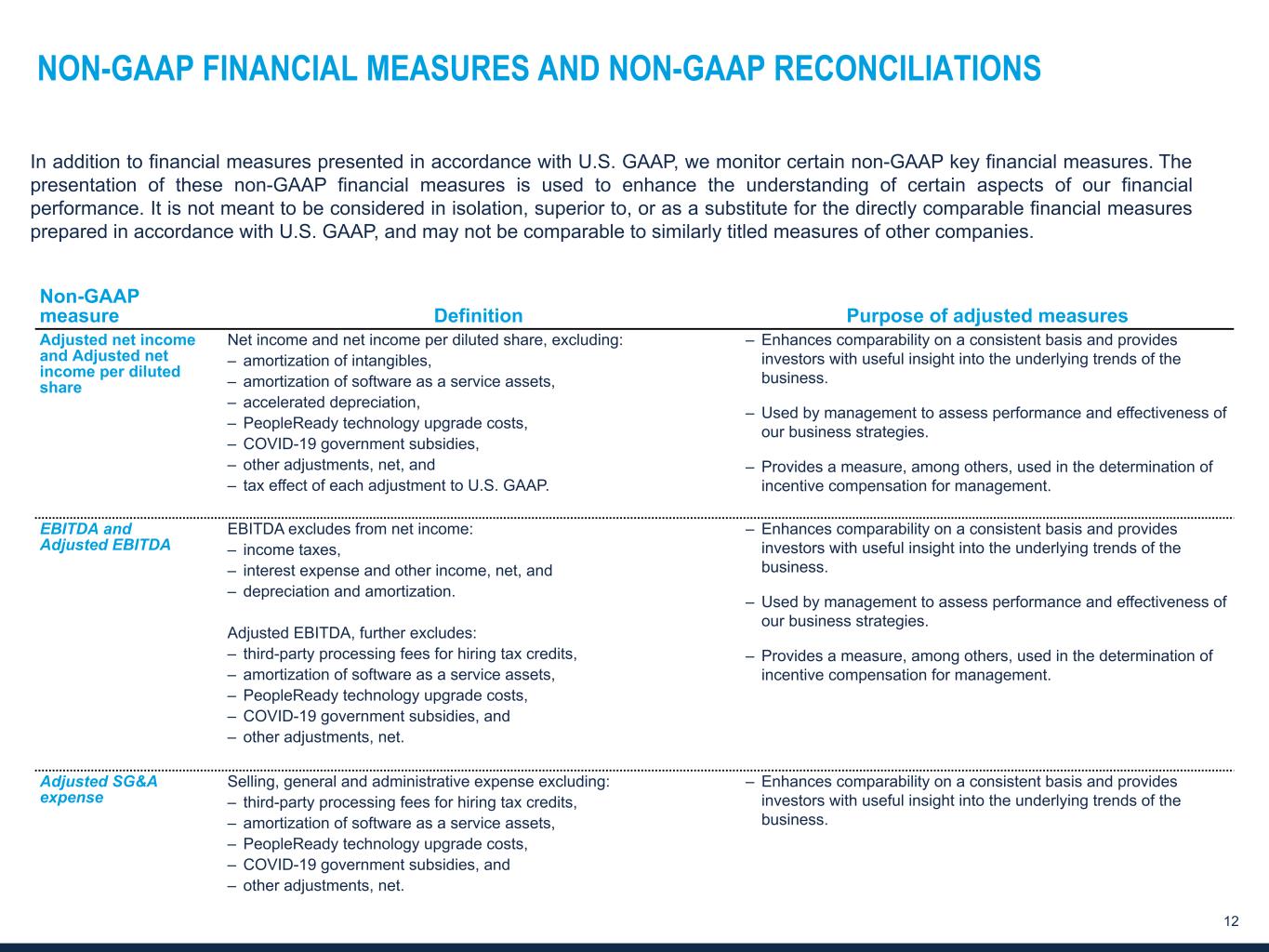 NON-GAAP FINANCIAL MEASURES AND NON-GAAP RECONCILIATIONS

In addition to financial measures presented in accordance with U.S. GAAP, we monitor certain non-GAAP key financial measures. The presentation of these non-GAAP financial measures is used to enhance the understanding of certain aspects of our financial performance. It is not meant to be considered in isolation, superior to, or as a substitute for the directly comparable financial measures prepared in accordance with U.S. GAAP, and may not be comparable to similarly titled measures of other companies.

| Non-GAAP measure | Definition | Purpose of adjusted measures |
|---|---|---|
| Adjusted net income and Adjusted net income per diluted share | Net income and net income per diluted share, excluding: – amortization of intangibles, – amortization of software as a service assets, – accelerated depreciation, – PeopleReady technology upgrade costs, – COVID-19 government subsidies, – other adjustments, net, and – tax effect of each adjustment to U.S. GAAP. | – Enhances comparability on a consistent basis and provides investors with useful insight into the underlying trends of the business. – Used by management to assess performance and effectiveness of our business strategies. – Provides a measure, among others, used in the determination of incentive compensation for management. |
| EBITDA and Adjusted EBITDA | EBITDA excludes from net income: – income taxes, – interest expense and other income, net, and – depreciation and amortization. Adjusted EBITDA, further excludes: – third-party processing fees for hiring tax credits, – amortization of software as a service assets, – PeopleReady technology upgrade costs, – COVID-19 government subsidies, and – other adjustments, net. | – Enhances comparability on a consistent basis and provides investors with useful insight into the underlying trends of the business. – Used by management to assess performance and effectiveness of our business strategies. – Provides a measure, among others, used in the determination of incentive compensation for management. |
| Adjusted SG&A expense | Selling, general and administrative expense excluding: – third-party processing fees for hiring tax credits, – amortization of software as a service assets, – PeopleReady technology upgrade costs, – COVID-19 government subsidies, and – other adjustments, net. | – Enhances comparability on a consistent basis and provides investors with useful insight into the underlying trends of the business. |

12